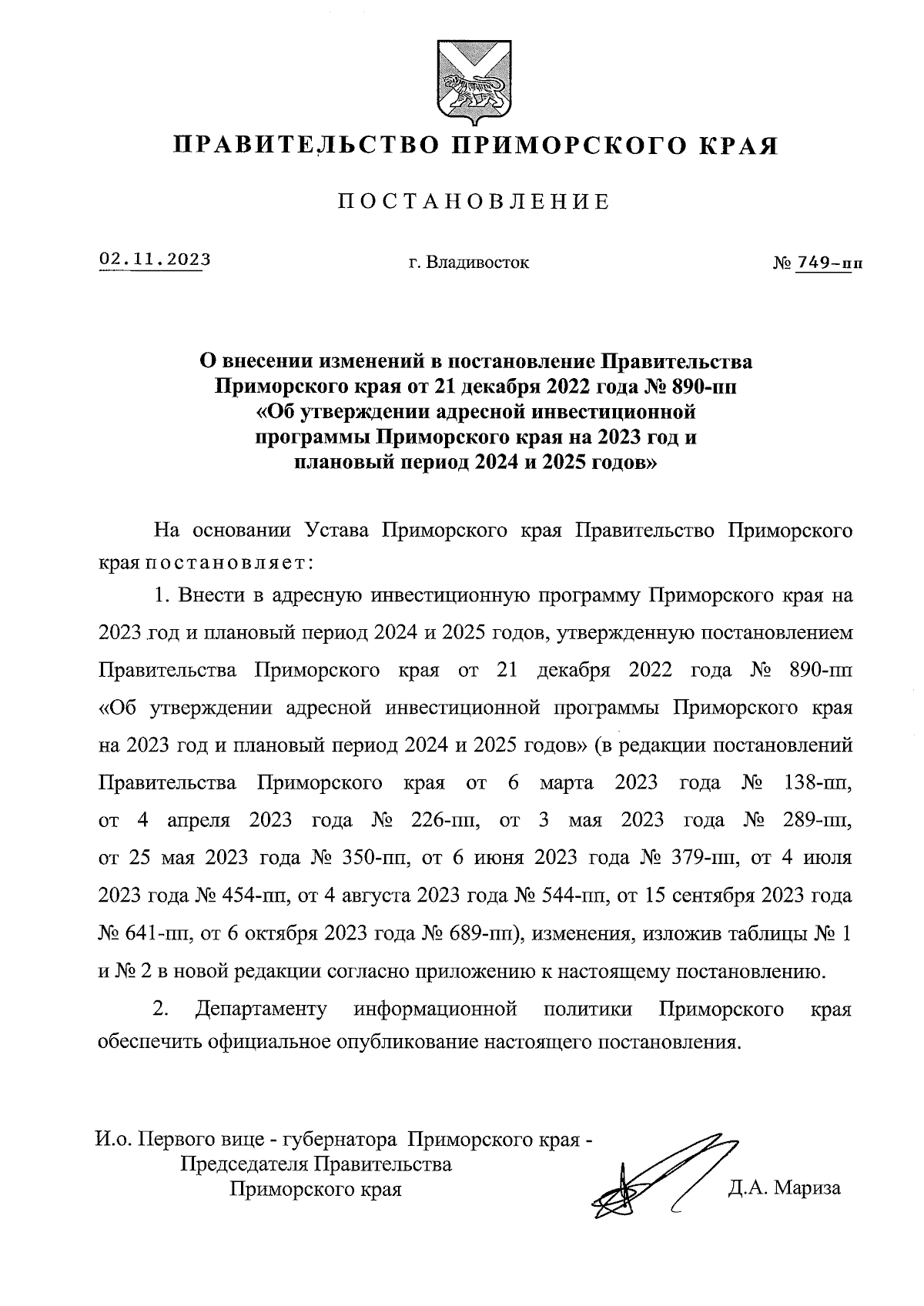 ПРАВИТЕЛЬСТВО ПРИМОРСКОГО КРАЯ

ПОСТАНОВЛЕНИЕ

02.11.2023 г. Владивосток № 749-пп

О внесении изменений в постановление Правительства Приморского края от 21 декабря 2022 года № 890-пп «Об утверждении адресной инвестиционной программы Приморского края на 2023 год и плановый период 2024 и 2025 годов»

На основании Устава Приморского края Правительство Приморского края постановляет:

1. Внести в адресную инвестиционную программу Приморского края на 2023 год и плановый период 2024 и 2025 годов, утвержденную постановлением Правительства Приморского края от 21 декабря 2022 года № 890-пп «Об утверждении адресной инвестиционной программы Приморского края на 2023 год и плановый период 2024 и 2025 годов» (в редакции постановлений Правительства Приморского края от 6 марта 2023 года № 138-пп, от 4 апреля 2023 года № 226-пп, от 3 мая 2023 года № 289-пп, от 25 мая 2023 года № 350-пп, от 6 июня 2023 года № 379-пп, от 4 июля 2023 года № 454-пп, от 4 августа 2023 года № 544-пп, от 15 сентября 2023 года № 641-пп, от 6 октября 2023 года № 689-пп), изменения, изложив таблицы № 1 и № 2 в новой редакции согласно приложению к настоящему постановлению.

2. Департаменту информационной политики Приморского края обеспечить официальное опубликование настоящего постановления.

И.о. Первого вице - губернатора Приморского края - Председателя Правительства Приморского края Д.А. Мариза